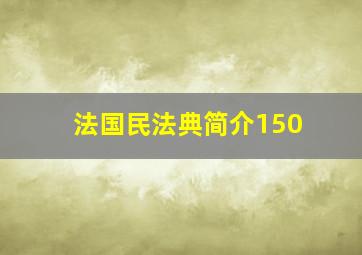 法国民法典简介150